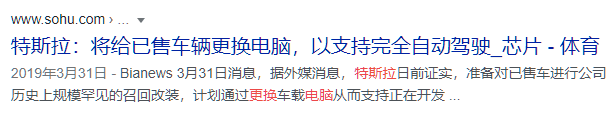 www.sohu.com › ...

特斯拉：将给已售车辆更换电脑，以支持完全自动驾驶_芯片 - 体育

2019年3月31日 - Bianews 3月31日消息，据外媒消息，特斯拉日前证实，准备对已售车进行公司历史上规模罕见的召回改装，计划通过更换车载电脑从而支持正在开发 ...